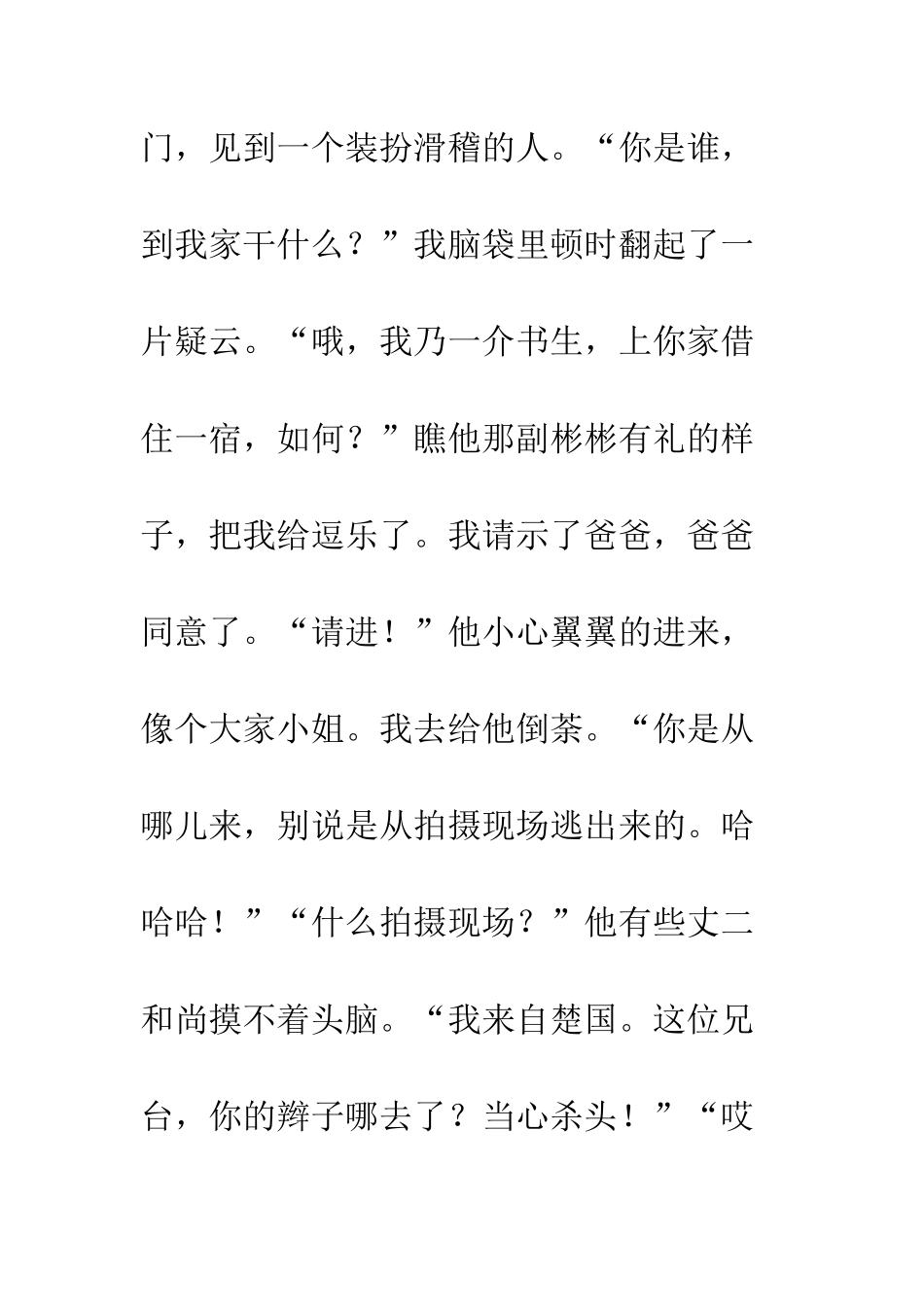 门，见到一个装扮滑稽的人。“你是谁，到我家干什么？”我脑袋里顿时翻起了一片疑云。“哦，我乃一介书生，上你家借住一宿，如何？”瞧他那副彬彬有礼的样子，把我给逗乐了。我请示了爸爸，爸爸同意了。“请进！”他小心翼翼的进来，像个大家小姐。我去给他倒茶。“你是从哪儿来，别说是从拍摄现场逃出来的。哈哈哈！”“什么拍摄现场？”他有些丈二和尚摸不着头脑。“我来自楚国。这位兄台，你的辫子哪去了？当心杀头！”“哎